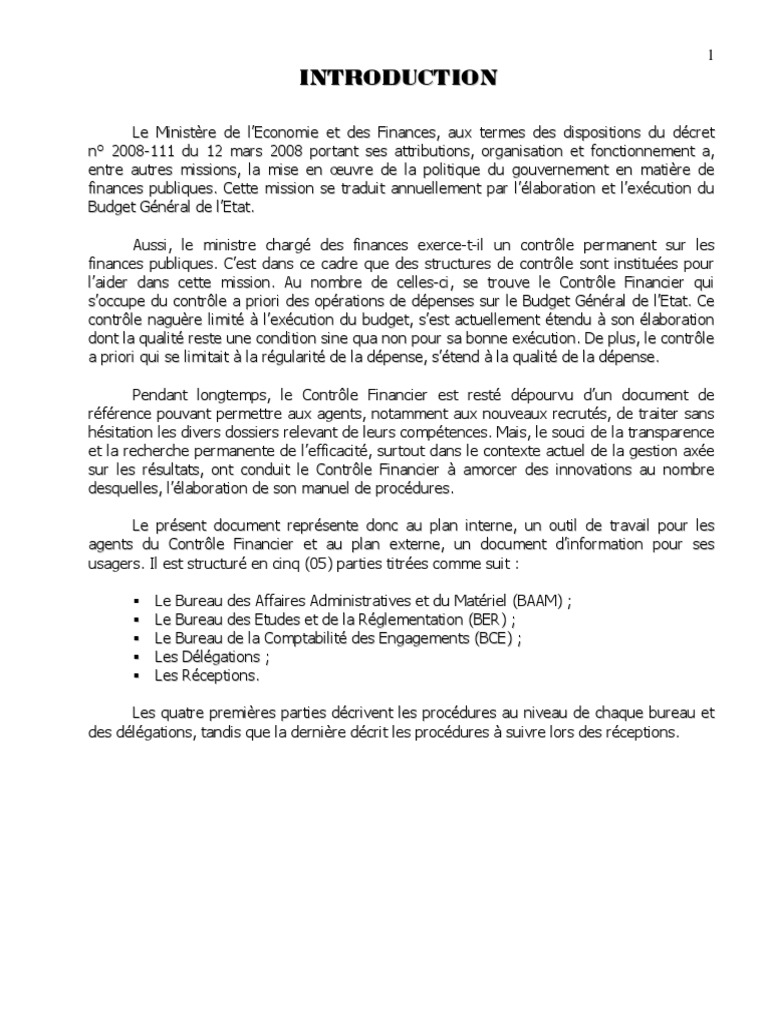 1

INTRODUCTION

Le Ministère de l'Economie et des Finances, aux termes des dispositions du décret n° 2008-111 du 12 mars 2008 portant ses attributions, organisation et fonctionnement a, entre autres missions, la mise en œuvre de la politique du gouvernement en matière de finances publiques. Cette mission se traduit annuellement par l'élaboration et l'exécution du Budget Général de l'Etat.

Aussi, le ministre chargé des finances exerce-t-il un contrôle permanent sur les finances publiques. C'est dans ce cadre que des structures de contrôle sont instituées pour l'aider dans cette mission. Au nombre de celles-ci, se trouve le Contrôle Financier qui s'occupe du contrôle a priori des opérations de dépenses sur le Budget Général de l'Etat. Ce contrôle naguère limité à l'exécution du budget, s'est actuellement étendu à son élaboration dont la qualité reste une condition sine qua non pour sa bonne exécution. De plus, le contrôle a priori qui se limitait à la régularité de la dépense, s'étend à la qualité de la dépense.

Pendant longtemps, le Contrôle Financier est resté dépourvu d'un document de référence pouvant permettre aux agents, notamment aux nouveaux recrutés, de traiter sans hésitation les divers dossiers relevant de leurs compétences. Mais, le souci de la transparence et la recherche permanente de l'efficacité, surtout dans le contexte actuel de la gestion axée sur les résultats, ont conduit le Contrôle Financier à amorcer des innovations au nombre desquelles, l'élaboration de son manuel de procédures.

Le présent document représente donc au plan interne, un outil de travail pour les agents du Contrôle Financier et au plan externe, un document d'information pour ses usagers. Il est structuré en cinq (05) parties titrées comme suit :

▪ Le Bureau des Affaires Administratives et du Matériel (BAAM) ;
▪ Le Bureau des Etudes et de la Réglementation (BER) ;
▪ Le Bureau de la Comptabilité des Engagements (BCE) ;
▪ Les Délégations ;
▪ Les Réceptions.

Les quatre premières parties décrivent les procédures au niveau de chaque bureau et des délégations, tandis que la dernière décrit les procédures à suivre lors des réceptions.